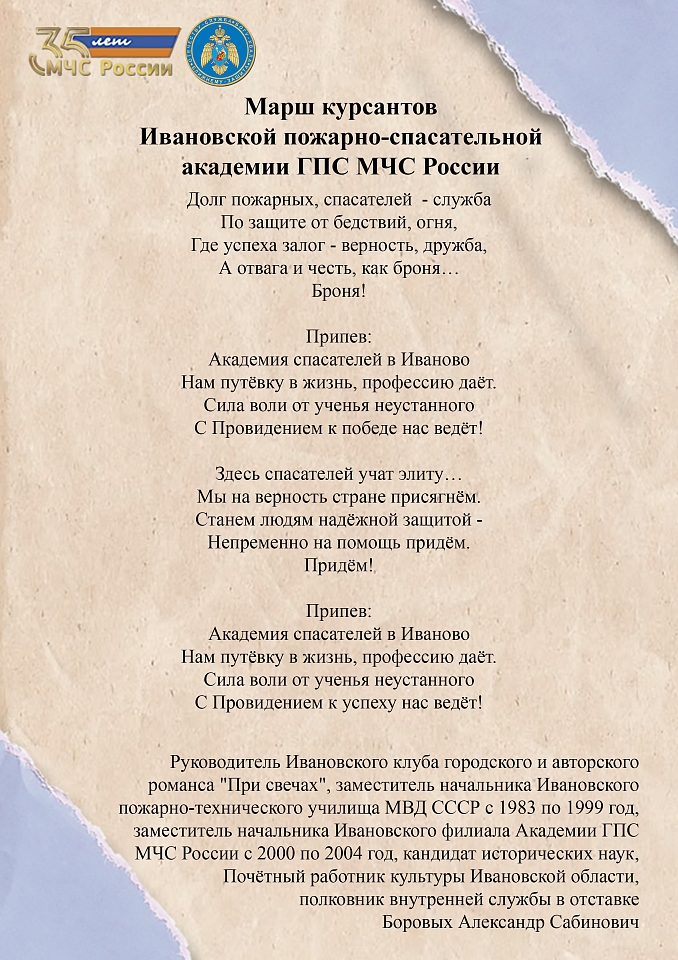 35 лет МЧС России

Марш курсантов
Ивановской пожарно-спасательной академии ГПС МЧС России

Долг пожарных, спасателей - служба
По защите от бедствий, огня,
Где успеха залог - верность, дружба,
А отвага и честь, как броня…
Броня!

Припев:
Академия спасателей в Иваново
Нам путёвку в жизнь, профессию даёт.
Сила воли от ученья неустанного
С Провидением к победе нас ведёт!

Здесь спасателей учат элиту…
Мы на верность стране присягнём.
Станем людям надёжной защитой -
Непременно на помощь придём.
Придём!

Припев:
Академия спасателей в Иваново
Нам путёвку в жизнь, профессию даёт.
Сила воли от ученья неустанного
С Провидением к успеху нас ведёт!

Руководитель Ивановского клуба городского и авторского романса "При свечах", заместитель начальника Ивановского пожарно-технического училища МВД СССР с 1983 по 1999 год, заместитель начальника Ивановского филиала Академии ГПС МЧС России с 2000 по 2004 год, кандидат исторических наук, Почётный работник культуры Ивановской области, полковник внутренней службы в отставке
Боровых Александр Сабинович